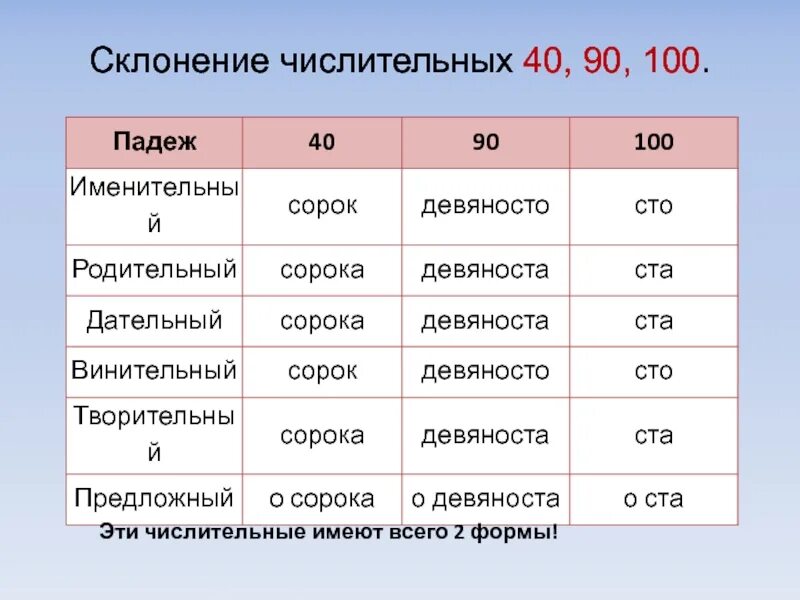 Склонение числительных 40, 90, 100.

| Падеж | 40 | 90 | 100 |
|---|---|---|---|
| Именительный | сорок | девяносто | сто |
| Родительный | сорока | девяноста | ста |
| Дательный | сорока | девяноста | ста |
| Винительный | сорок | девяносто | сто |
| Творительный | сорока | девяноста | ста |
| Предложный | о сорока | о девяноста | о ста |

Эти числительные имеют всего 2 формы!